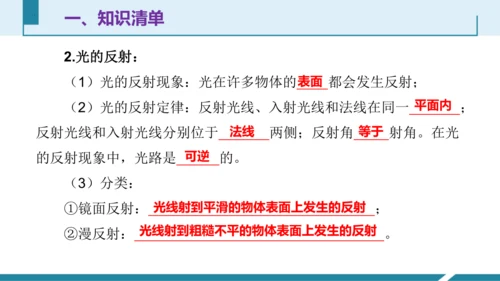 一、知识清单

2.光的反射：

（1）光的反射现象：光在许多物体的表面都会发生反射；

（2）光的反射定律：反射光线、入射光线和法线在同一平面内；反射光线和入射光线分别位于法线两侧；反射角等于射角。在光的反射现象中，光路是可逆的。

（3）分类：

①镜面反射：光线射到平滑的物体表面上发生的反射；

②漫反射：光线射到粗糙不平的物体表面上发生的反射。